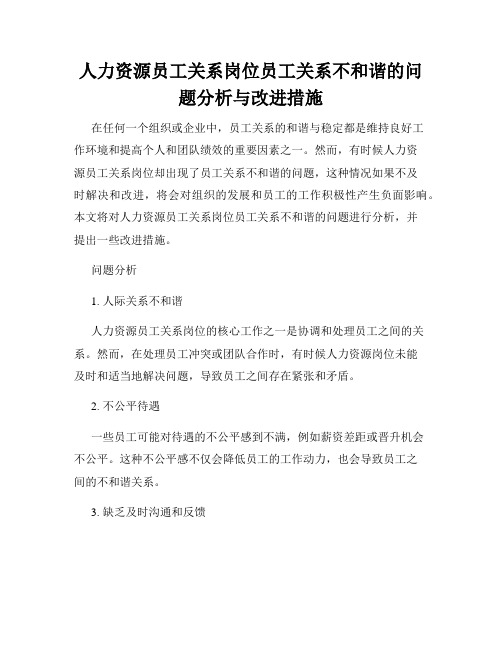 人力资源员工关系岗位员工关系不和谐的问题分析与改进措施

在任何一个组织或企业中，员工关系的和谐与稳定都是维持良好工作环境和提高个人和团队绩效的重要因素之一。然而，有时候人力资源员工关系岗位却出现了员工关系不和谐的问题，这种情况如果不及时解决和改进，将会对组织的发展和员工的工作积极性产生负面影响。本文将对人力资源员工关系岗位员工关系不和谐的问题进行分析，并提出一些改进措施。

问题分析

1. 人际关系不和谐

人力资源员工关系岗位的核心工作之一是协调和处理员工之间的关系。然而，在处理员工冲突或团队合作时，有时候人力资源岗位未能及时和适当地解决问题，导致员工之间存在紧张和矛盾。

2. 不公平待遇

一些员工可能对待遇的不公平感到不满，例如薪资差距或晋升机会不公平。这种不公平感不仅会降低员工的工作动力，也会导致员工之间的不和谐关系。

3. 缺乏及时沟通和反馈